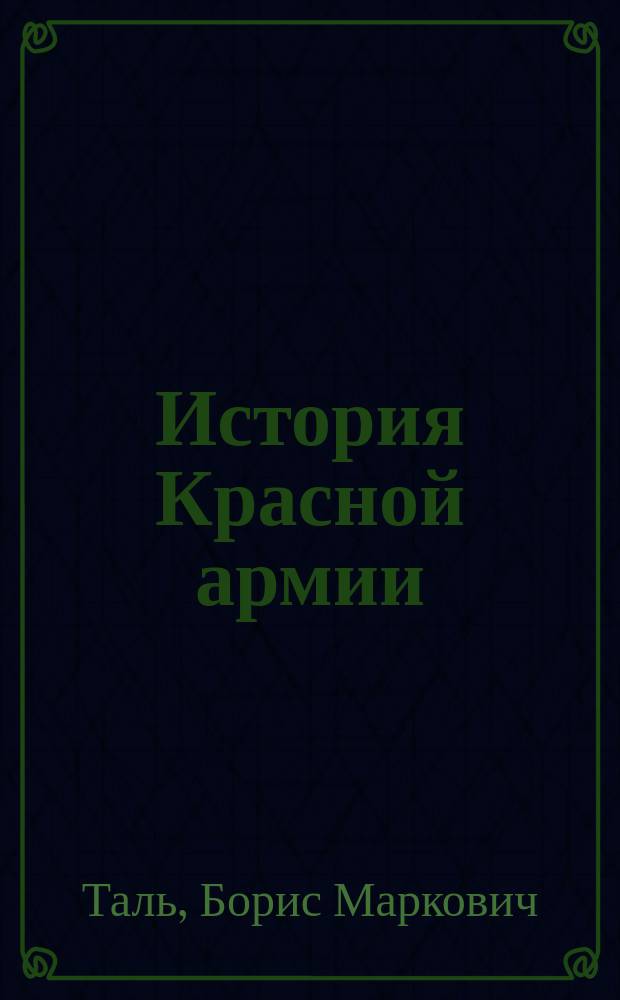 История Красной армии

Таль, Борис Маркович